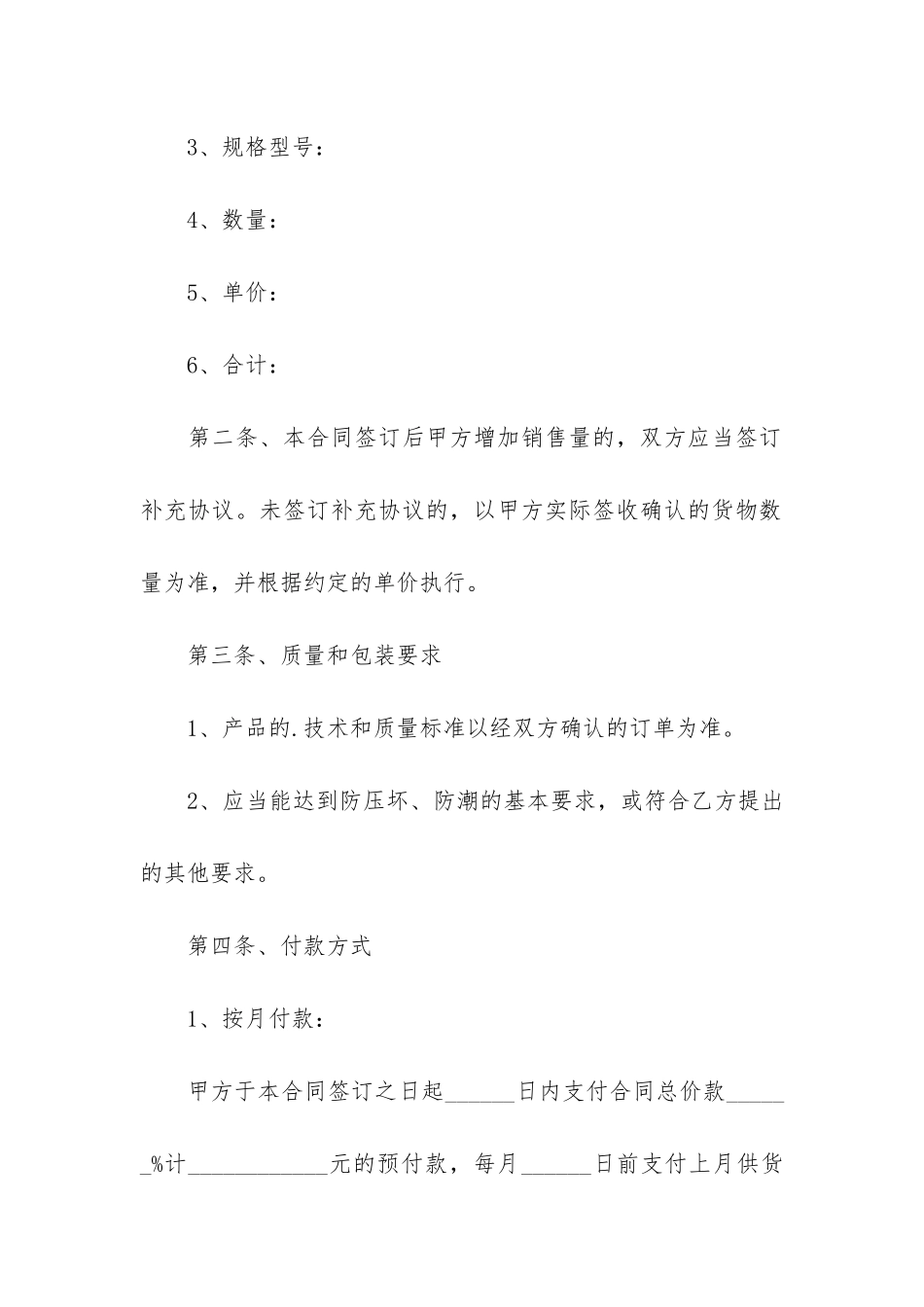 3、规格型号：

4、数量：

5、单价：

6、合计：

第二条、本合同签订后甲方增加销售量的，双方应当签订补充协议。未签订补充协议的，以甲方实际签收确认的货物数量为准，并根据约定的单价执行。

第三条、质量和包装要求

1、产品的.技术和质量标准以经双方确认的订单为准。

2、应当能达到防压坏、防潮的基本要求，或符合乙方提出的其他要求。

第四条、付款方式

1、按月付款：

甲方于本合同签订之日起______日内支付合同总价款______%计____________元的预付款，每月______日前支付上月供货